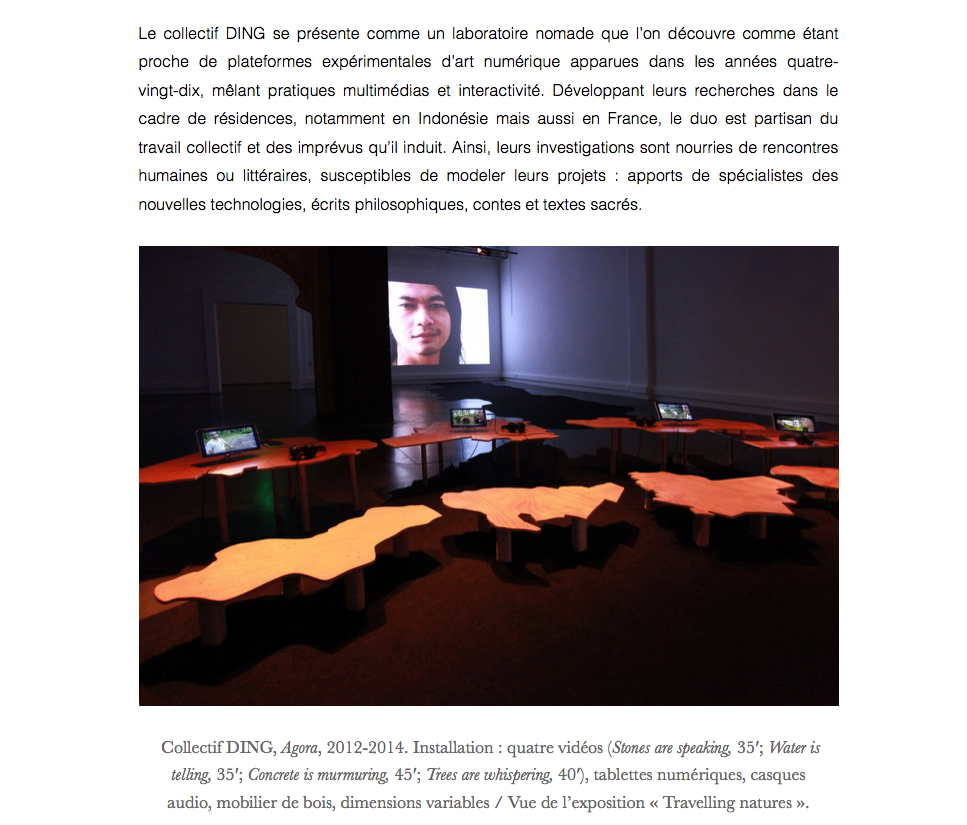 Le collectif DING se présente comme un laboratoire nomade que l'on découvre comme étant proche de plateformes expérimentales d'art numérique apparues dans les années quatre-vingt-dix, mêlant pratiques multimédias et interactivité. Développant leurs recherches dans le cadre de résidences, notamment en Indonésie mais aussi en France, le duo est partisan du travail collectif et des imprévus qu'il induit. Ainsi, leurs investigations sont nourries de rencontres humaines ou littéraires, susceptibles de modeler leurs projets : apports de spécialistes des nouvelles technologies, écrits philosophiques, contes et textes sacrés.

Collectif DING, Agora, 2012-2014. Installation : quatre vidéos (Stones are speaking, 35′; Water is telling, 35′; Concrete is murmuring, 45′; Trees are whispering, 40′), tablettes numériques, casques audio, mobilier de bois, dimensions variables / Vue de l'exposition « Travelling natures ».